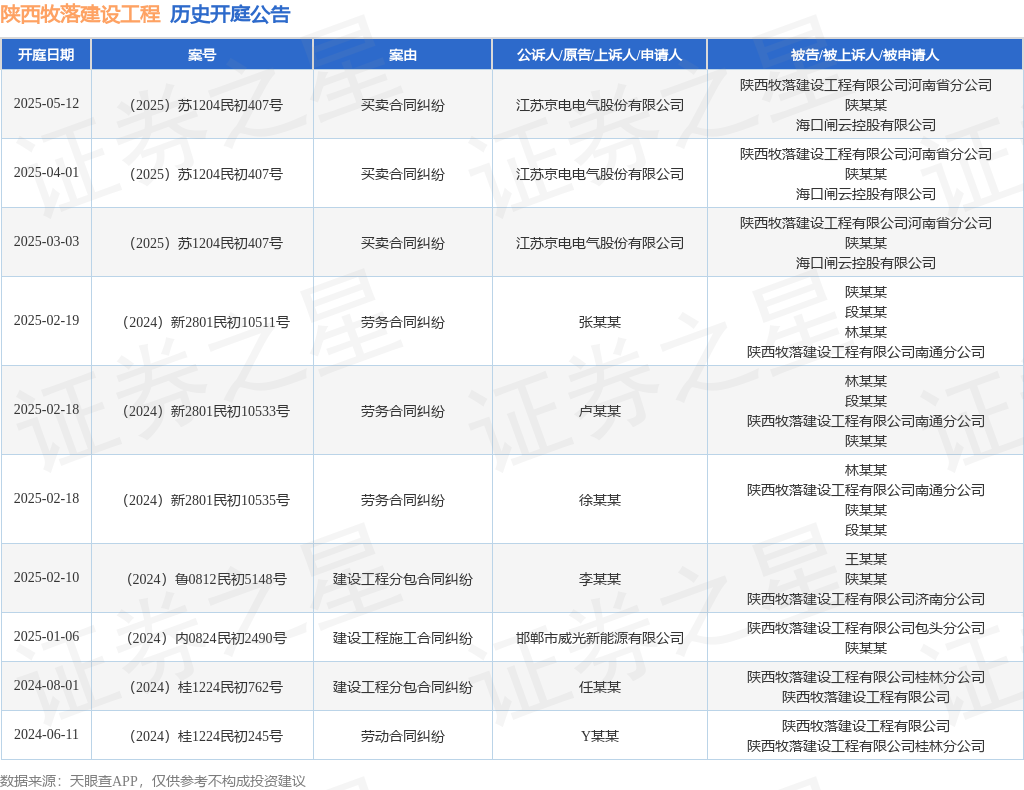 陕西牧落建设工程 历史开庭公告

| 开庭日期 | 案号 | 案由 | 公诉人/原告/上诉人/申请人 | 被告/被上诉人/被申请人 |
|---|---|---|---|---|
| 2025-05-12 | （2025）苏1204民初407号 | 买卖合同纠纷 | 江苏京电电气股份有限公司 | 陕西牧落建设工程有限公司河南省分公司 陕某某 海口闸云控股有限公司 |
| 2025-04-01 | （2025）苏1204民初407号 | 买卖合同纠纷 | 江苏京电电气股份有限公司 | 陕西牧落建设工程有限公司河南省分公司 陕某某 海口闸云控股有限公司 |
| 2025-03-03 | （2025）苏1204民初407号 | 买卖合同纠纷 | 江苏京电电气股份有限公司 | 陕西牧落建设工程有限公司河南省分公司 陕某某 海口闸云控股有限公司 |
| 2025-02-19 | （2024）新2801民初10511号 | 劳务合同纠纷 | 张某某 | 陕某某 段某某 林某某 陕西牧落建设工程有限公司南通分公司 |
| 2025-02-18 | （2024）新2801民初10533号 | 劳务合同纠纷 | 卢某某 | 林某某 段某某 陕西牧落建设工程有限公司南通分公司 陕某某 |
| 2025-02-18 | （2024）新2801民初10535号 | 劳务合同纠纷 | 徐某某 | 林某某 陕西牧落建设工程有限公司南通分公司 陕某某 段某某 |
| 2025-02-10 | （2024）鲁0812民初5148号 | 建设工程分包合同纠纷 | 李某某 | 王某某 陕某某 陕西牧落建设工程有限公司济南分公司 |
| 2025-01-06 | （2024）内0824民初2490号 | 建设工程施工合同纠纷 | 邯郸市威光新能源有限公司 | 陕西牧落建设工程有限公司包头分公司 陕某某 |
| 2024-08-01 | （2024）桂1224民初762号 | 建设工程分包合同纠纷 | 任某某 | 陕西牧落建设工程有限公司桂林分公司 陕西牧落建设工程有限公司 |
| 2024-06-11 | （2024）桂1224民初245号 | 劳动合同纠纷 | Y某某 | 陕西牧落建设工程有限公司 陕西牧落建设工程有限公司桂林分公司 |

数据来源：天眼查APP，仅供参考不构成投资建议